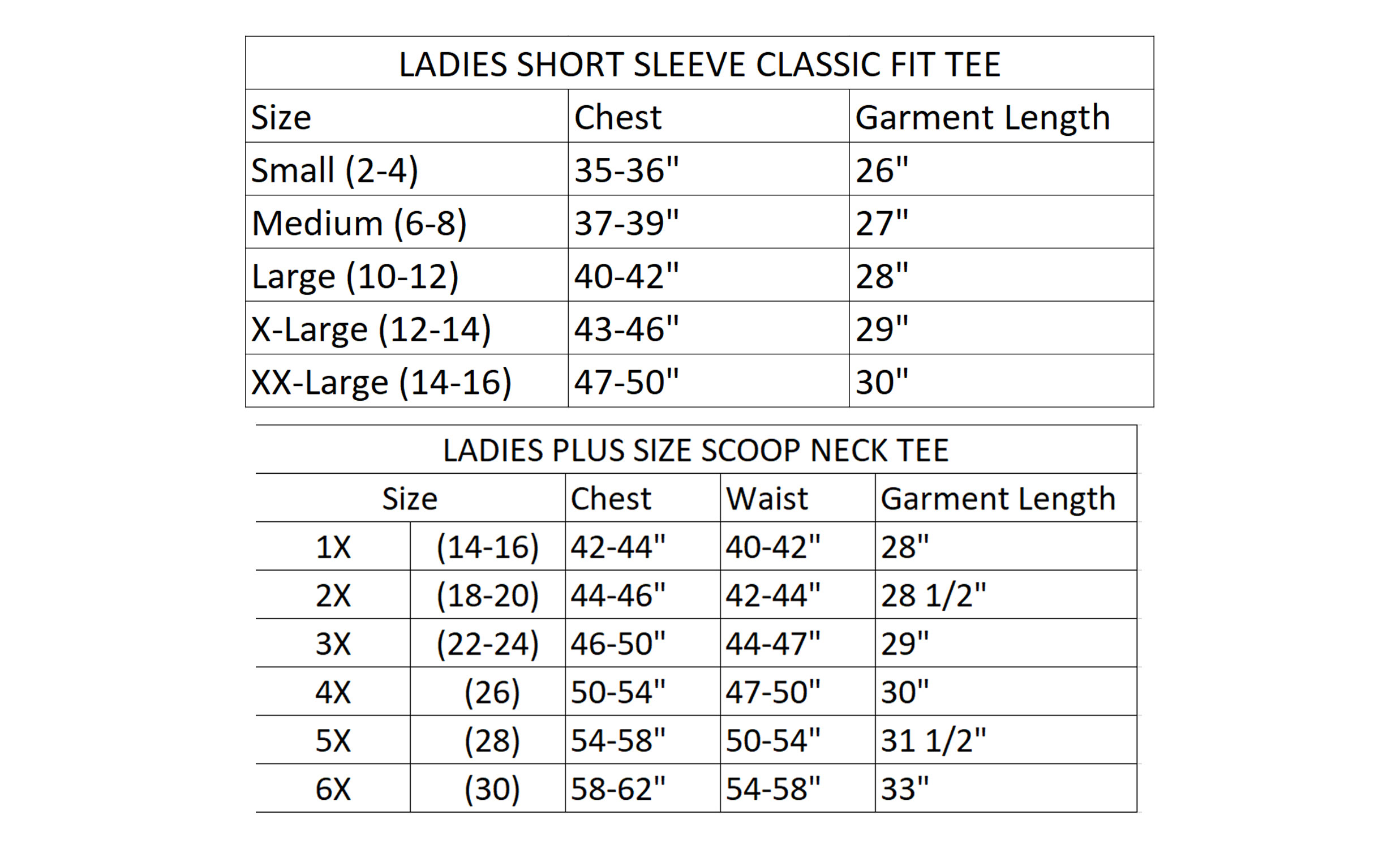 LADIES SHORT SLEEVE CLASSIC FIT TEE

| Size | Chest | Garment Length |
|---|---|---|
| Small (2-4) | 35-36" | 26" |
| Medium (6-8) | 37-39" | 27" |
| Large (10-12) | 40-42" | 28" |
| X-Large (12-14) | 43-46" | 29" |
| XX-Large (14-16) | 47-50" | 30" |

LADIES PLUS SIZE SCOOP NECK TEE

| Size | | Chest | Waist | Garment Length |
|---|---|---|---|---|
| 1X | (14-16) | 42-44" | 40-42" | 28" |
| 2X | (18-20) | 44-46" | 42-44" | 28 1/2" |
| 3X | (22-24) | 46-50" | 44-47" | 29" |
| 4X | (26) | 50-54" | 47-50" | 30" |
| 5X | (28) | 54-58" | 50-54" | 31 1/2" |
| 6X | (30) | 58-62" | 54-58" | 33" |